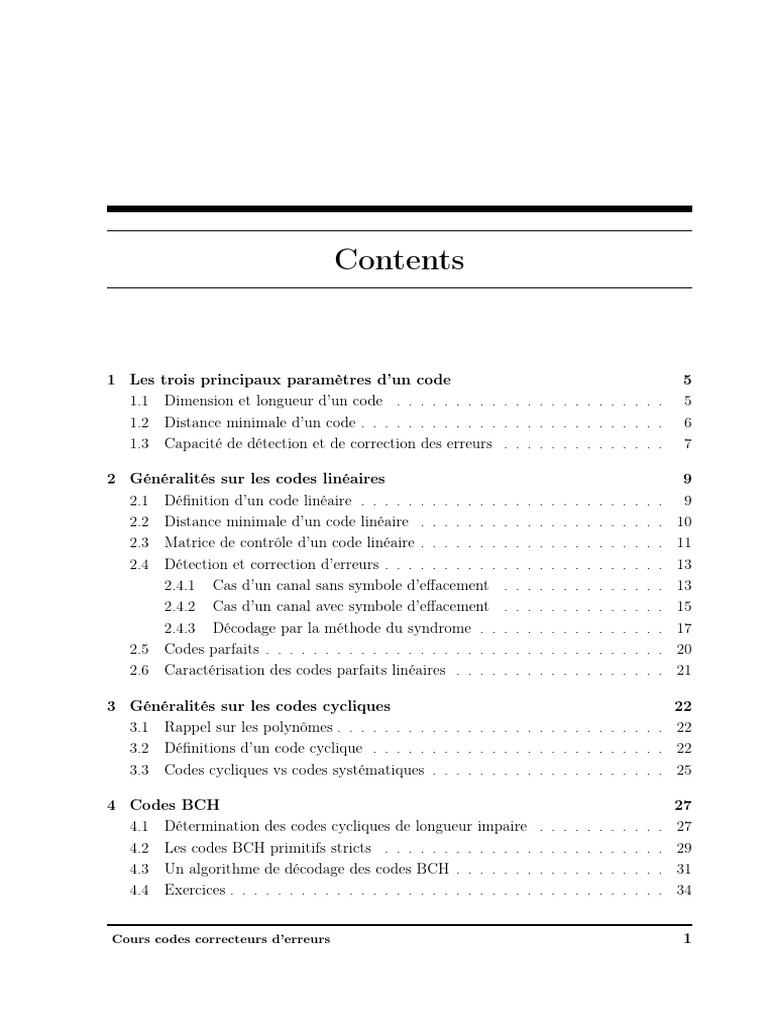 Contents

1 Les trois principaux paramètres d'un code 5
1.1 Dimension et longueur d'un code 5
1.2 Distance minimale d'un code 6
1.3 Capacité de détection et de correction des erreurs 7

2 Généralités sur les codes linéaires 9
2.1 Définition d'un code linéaire 9
2.2 Distance minimale d'un code linéaire 10
2.3 Matrice de contrôle d'un code linéaire 11
2.4 Détection et correction d'erreurs 13
2.4.1 Cas d'un canal sans symbole d'effacement 13
2.4.2 Cas d'un canal avec symbole d'effacement 15
2.4.3 Décodage par la méthode du syndrome 17
2.5 Codes parfaits 20
2.6 Caractérisation des codes parfaits linéaires 21

3 Généralités sur les codes cycliques 22
3.1 Rappel sur les polynômes 22
3.2 Définitions d'un code cyclique 22
3.3 Codes cycliques vs codes systématiques 25

4 Codes BCH 27
4.1 Détermination des codes cycliques de longueur impaire 27
4.2 Les codes BCH primitifs stricts 29
4.3 Un algorithme de décodage des codes BCH 31
4.4 Exercices 34

Cours codes correcteurs d'erreurs 1